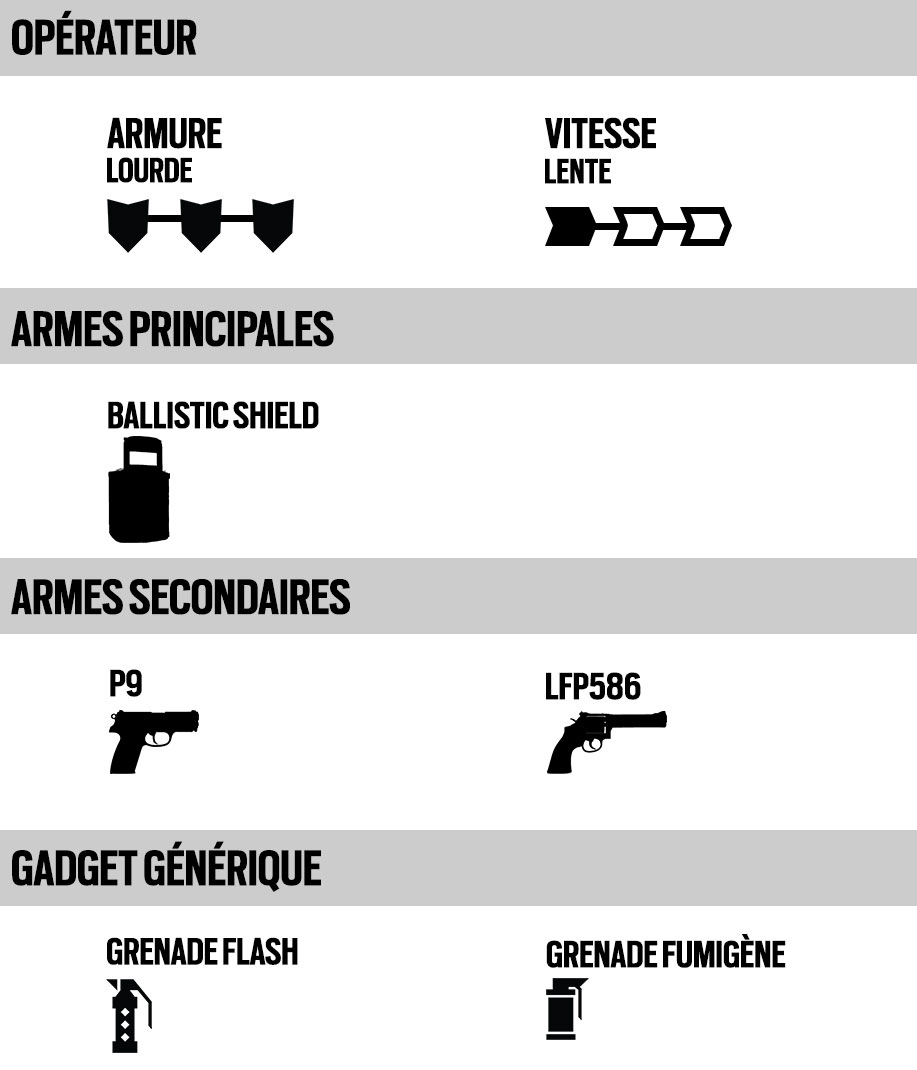 OPÉRATEUR

ARMURE
LOURDE

VITESSE
LENTE

ARMES PRINCIPALES

BALLISTIC SHIELD

ARMES SECONDAIRES

P9

LFP586

GADGET GÉNÉRIQUE

GRENADE FLASH

GRENADE FUMIGÈNE